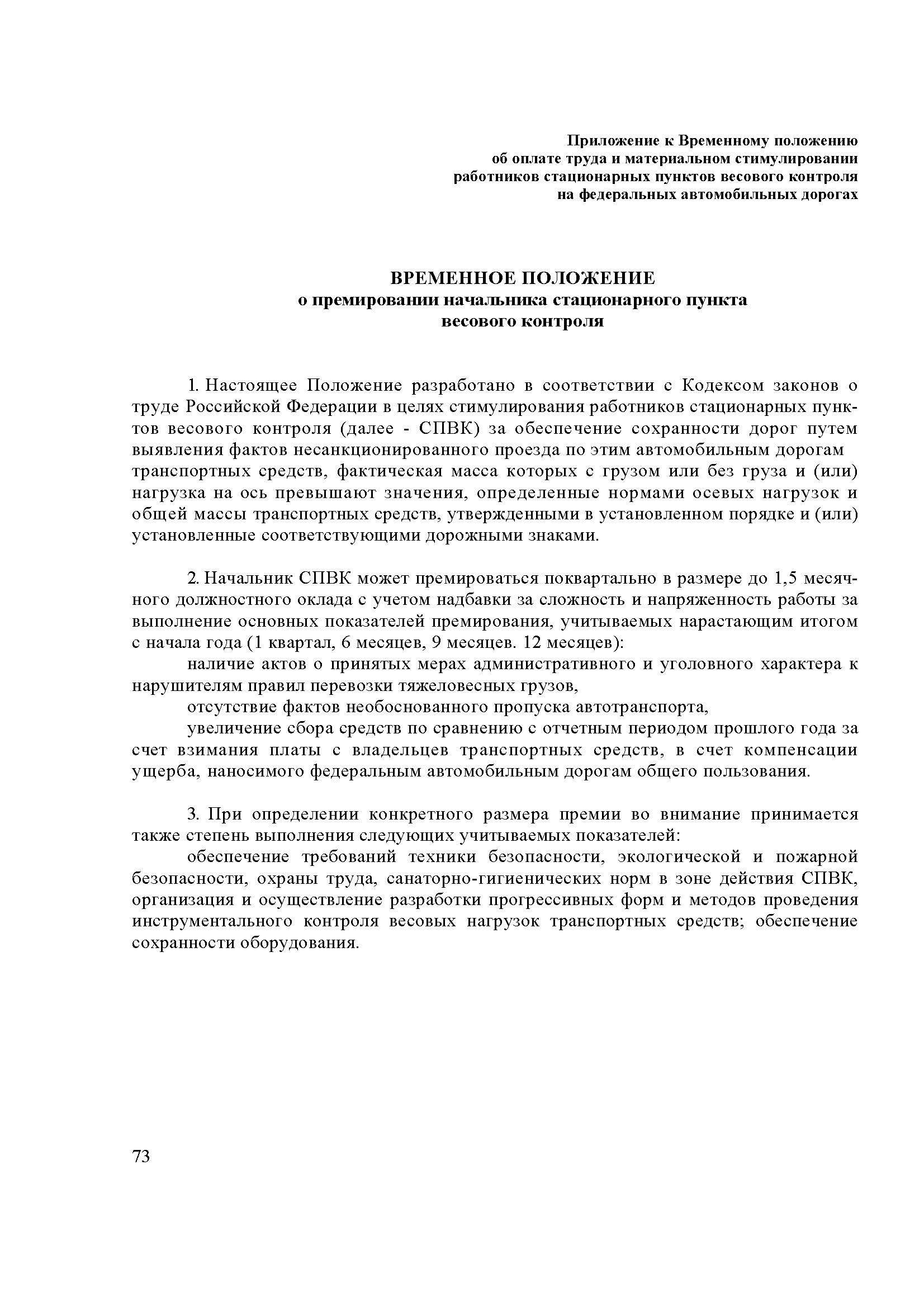 Приложение к Временному положению
об оплате труда и материальном стимулировании
работников стационарных пунктов весового контроля
на федеральных автомобильных дорогах

ВРЕМЕННОЕ ПОЛОЖЕНИЕ
о премировании начальника стационарного пункта
весового контроля

1. Настоящее Положение разработано в соответствии с Кодексом законов о труде Российской Федерации в целях стимулирования работников стационарных пунктов весового контроля (далее - СПВК) за обеспечение сохранности дорог путем выявления фактов несанкционированного проезда по этим автомобильным дорогам транспортных средств, фактическая масса которых с грузом или без груза и (или) нагрузка на ось превышают значения, определенные нормами осевых нагрузок и общей массы транспортных средств, утвержденными в установленном порядке и (или) установленные соответствующими дорожными знаками.

2. Начальник СПВК может премироваться поквартально в размере до 1,5 месячного должностного оклада с учетом надбавки за сложность и напряженность работы за выполнение основных показателей премирования, учитываемых нарастающим итогом с начала года (1 квартал, 6 месяцев, 9 месяцев. 12 месяцев):
наличие актов о принятых мерах административного и уголовного характера к нарушителям правил перевозки тяжеловесных грузов,
отсутствие фактов необоснованного пропуска автотранспорта,
увеличение сбора средств по сравнению с отчетным периодом прошлого года за счет взимания платы с владельцев транспортных средств, в счет компенсации ущерба, наносимого федеральным автомобильным дорогам общего пользования.

3. При определении конкретного размера премии во внимание принимается также степень выполнения следующих учитываемых показателей:
обеспечение требований техники безопасности, экологической и пожарной безопасности, охраны труда, санаторно-гигиенических норм в зоне действия СПВК, организация и осуществление разработки прогрессивных форм и методов проведения инструментального контроля весовых нагрузок транспортных средств; обеспечение сохранности оборудования.

73